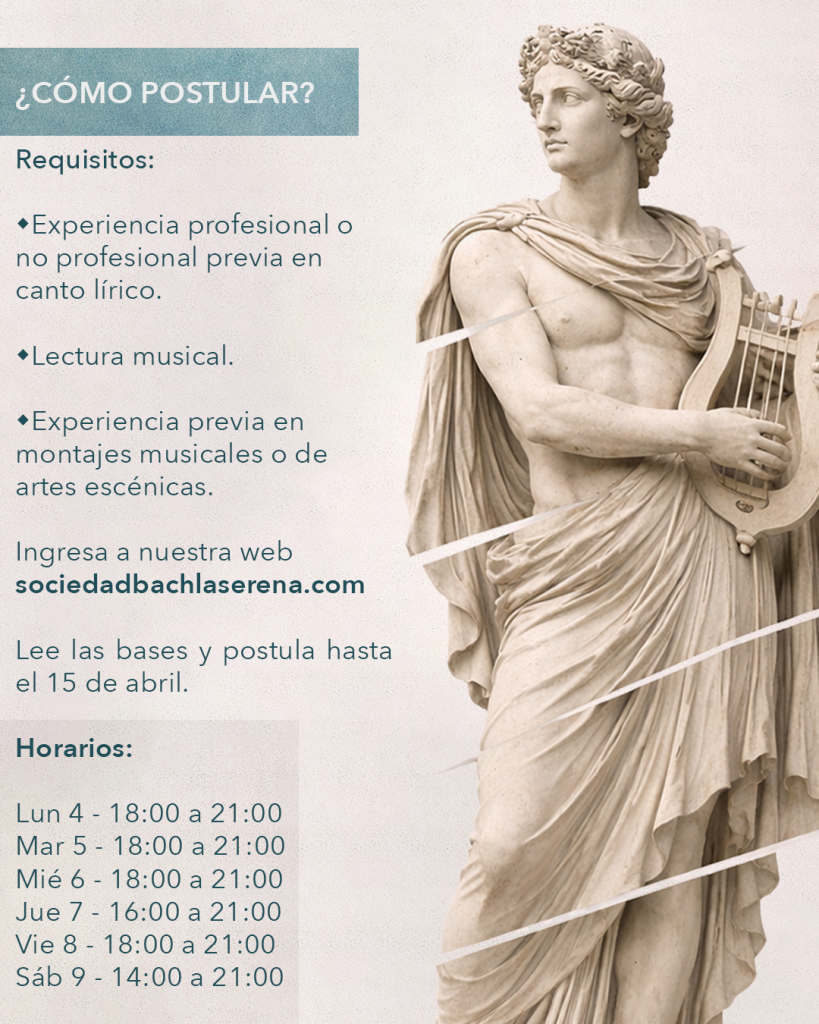 ¿CÓMO POSTULAR?

Requisitos:

◆Experiencia profesional o no profesional previa en canto lírico.

◆Lectura musical.

◆Experiencia previa en montajes musicales o de artes escénicas.

Ingresa a nuestra web sociedadbachlaserena.com

Lee las bases y postula hasta el 15 de abril.

Horarios:

Lun 4 - 18:00 a 21:00
Mar 5 - 18:00 a 21:00
Mié 6 - 18:00 a 21:00
Jue 7 - 16:00 a 21:00
Vie 8 - 18:00 a 21:00
Sáb 9 - 14:00 a 21:00